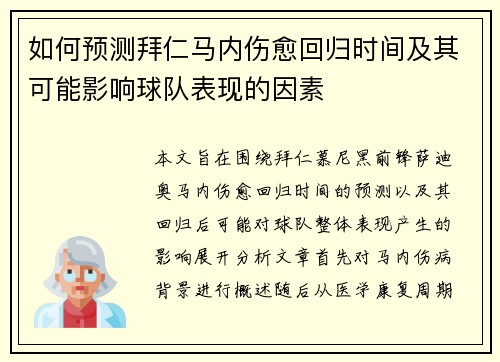 如何预测拜仁马内伤愈回归时间及其可能影响球队表现的因素

本文旨在围绕拜仁慕尼黑前锋萨迪奥马内伤愈回归时间的预测以及其回归后可能对球队整体表现产生的影响展开分析文章首先对马内伤病背景进行概述随后从医学康复周期